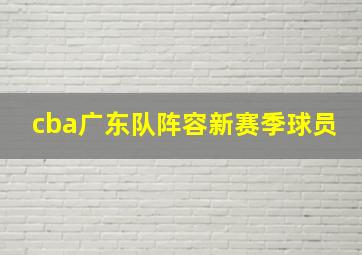 cba广东队阵容新赛季球员